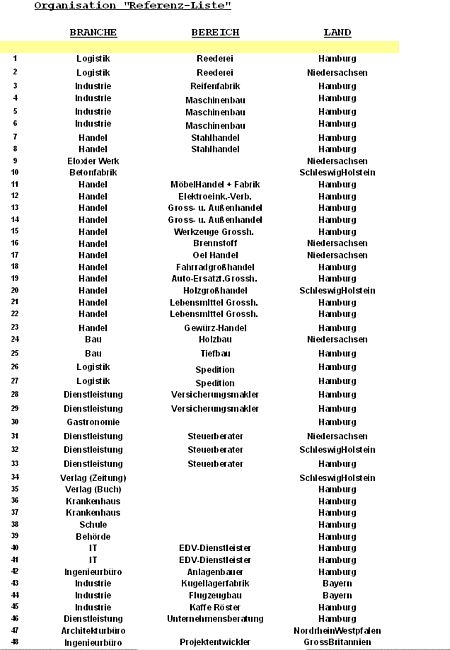 Organisation "Referenz-Liste"

| | BRANCHE | BEREICH | LAND |
|---|---|---|---|
| 1 | Logistik | Reederei | Hamburg |
| 2 | Logistik | Reederei | Niedersachsen |
| 3 | Industrie | Reifenfabrik | Hamburg |
| 4 | Industrie | Maschinenbau | Hamburg |
| 5 | Industrie | Maschinenbau | Hamburg |
| 6 | Industrie | Maschinenbau | Hamburg |
| 7 | Handel | Stahlhandel | Hamburg |
| 8 | Handel | Stahlhandel | Hamburg |
| 9 | Eloxier Werk | | Niedersachsen |
| 10 | Betonfabrik | | SchleswigHolstein |
| 11 | Handel | MöbelHandel + Fabrik | Hamburg |
| 12 | Handel | Elektroeink.-Verb. | Hamburg |
| 13 | Handel | Gross- u. Außenhandel | Hamburg |
| 14 | Handel | Gross- u. Außenhandel | Hamburg |
| 15 | Handel | Werkzeuge Grossh. | Hamburg |
| 16 | Handel | Brennstoff | Niedersachsen |
| 17 | Handel | Oel Handel | Niedersachsen |
| 18 | Handel | Fahrradgroßhandel | Hamburg |
| 19 | Handel | Auto-Ersatzt.Grossh. | Hamburg |
| 20 | Handel | Holzgroßhandel | SchleswigHolstein |
| 21 | Handel | Lebensmittel Grossh. | Hamburg |
| 22 | Handel | Lebensmittel Grossh. | Hamburg |
| 23 | Handel | Gewürz-Handel | Hamburg |
| 24 | Bau | Holzbau | Niedersachsen |
| 25 | Bau | Tiefbau | Hamburg |
| 26 | Logistik | Spedition | Hamburg |
| 27 | Logistik | Spedition | Hamburg |
| 28 | Dienstleistung | Versicherungsmakler | Hamburg |
| 29 | Dienstleistung | Versicherungsmakler | Hamburg |
| 30 | Gastronomie | | Hamburg |
| 31 | Dienstleistung | Steuerberater | Niedersachsen |
| 32 | Dienstleistung | Steuerberater | SchleswigHolstein |
| 33 | Dienstleistung | Steuerberater | Hamburg |
| 34 | Verlag (Zeitung) | | SchleswigHolstein |
| 35 | Verlag (Buch) | | Hamburg |
| 36 | Krankenhaus | | Hamburg |
| 37 | Krankenhaus | | Hamburg |
| 38 | Schule | | Hamburg |
| 39 | Behörde | | Hamburg |
| 40 | IT | EDV-Dienstleister | Hamburg |
| 41 | IT | EDV-Dienstleister | Hamburg |
| 42 | Ingenieurbüro | Anlagenbauer | Hamburg |
| 43 | Industrie | Kugellagerfabrik | Bayern |
| 44 | Industrie | Flugzeugbau | Bayern |
| 45 | Industrie | Kaffe Röster | Hamburg |
| 46 | Dienstleistung | Unternehmensberatung | Hamburg |
| 47 | Architekturbüro | | NordrheinWestpfalen |
| 48 | Ingenieurbüro | Projektentwickler | GrossBritannien |